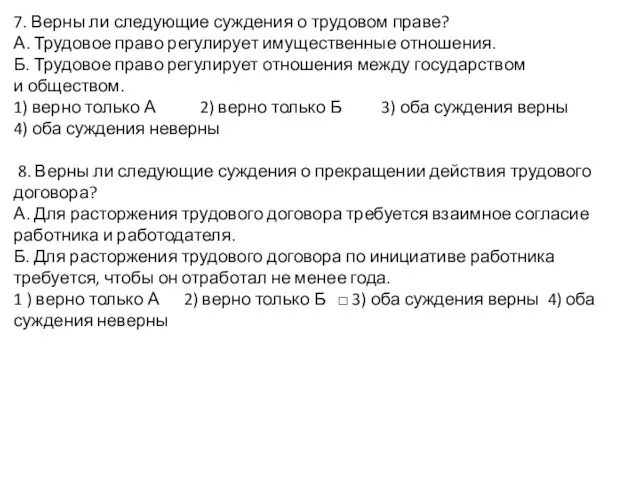 7. Верны ли следующие суждения о трудовом праве?
А. Трудовое право регулирует имущественные отношения.
Б. Трудовое право регулирует отношения между государством и обществом.
1) верно только А 2) верно только Б 3) оба суждения верны
4) оба суждения неверны

8. Верны ли следующие суждения о прекращении действия трудового договора?
А. Для расторжения трудового договора требуется взаимное согласие работника и работодателя.
Б. Для расторжения трудового договора по инициативе работника требуется, чтобы он отработал не менее года.
1 ) верно только А 2) верно только Б □ 3) оба суждения верны 4) оба суждения неверны